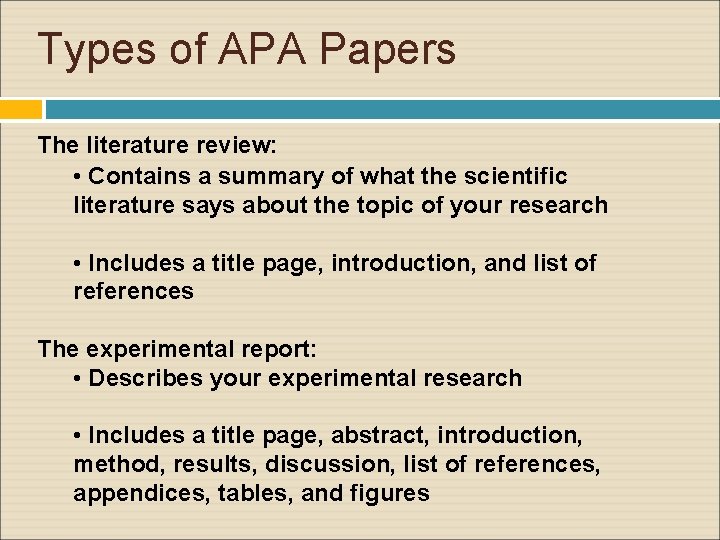 Types of APA Papers

The literature review:

• Contains a summary of what the scientific literature says about the topic of your research

• Includes a title page, introduction, and list of references

The experimental report:

• Describes your experimental research

• Includes a title page, abstract, introduction, method, results, discussion, list of references, appendices, tables, and figures